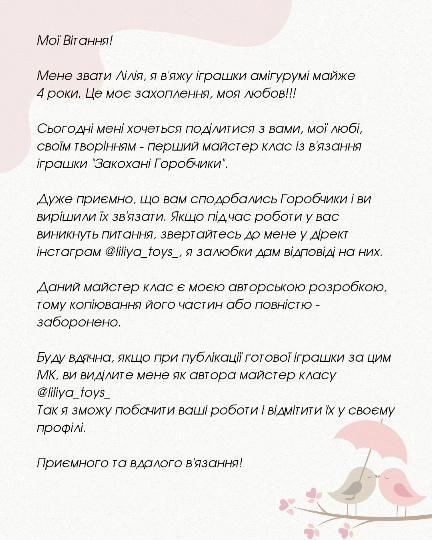 Мої Вітання!

Мене звати Лілія, я в'яжу іграшки амігурумі майже 4 роки. Це моє захоплення, моя любов!!!

Сьогодні мені хочеться поділитися з вами, мої любі, своїм творінням - перший майстер клас із в'язання іграшки "Закохані Горобчики".

Дуже приємно, що вам сподобались Горобчики і ви вирішили їх зв'язати. Якщо підчас роботи у вас виникнуть питання, звертайтесь до мене у дірект інстаграм @liliya_toys_, я залюбки дам відповіді на них.

Даний майстер клас є моєю авторською розробкою, тому копіювання його частин або повністю - заборонено.

Буду вдячна, якщо при публікації готової іграшки за цим МК, ви виділите мене як автора майстер класу @liliya_toys_
Так я зможу побачити ваші роботи і відмітити їх у своєму профілі.

Приємного та вдалого в'язання!